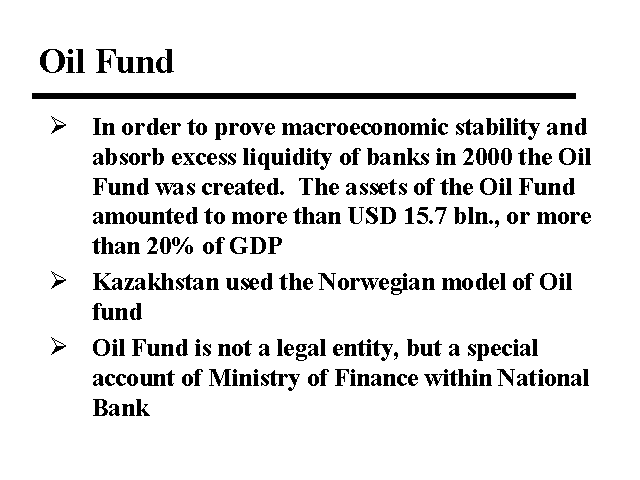 Oil Fund

➢ In order to prove macroeconomic stability and absorb excess liquidity of banks in 2000 the Oil Fund was created. The assets of the Oil Fund amounted to more than USD 15.7 bln., or more than 20% of GDP

➢ Kazakhstan used the Norwegian model of Oil fund

➢ Oil Fund is not a legal entity, but a special account of Ministry of Finance within National Bank